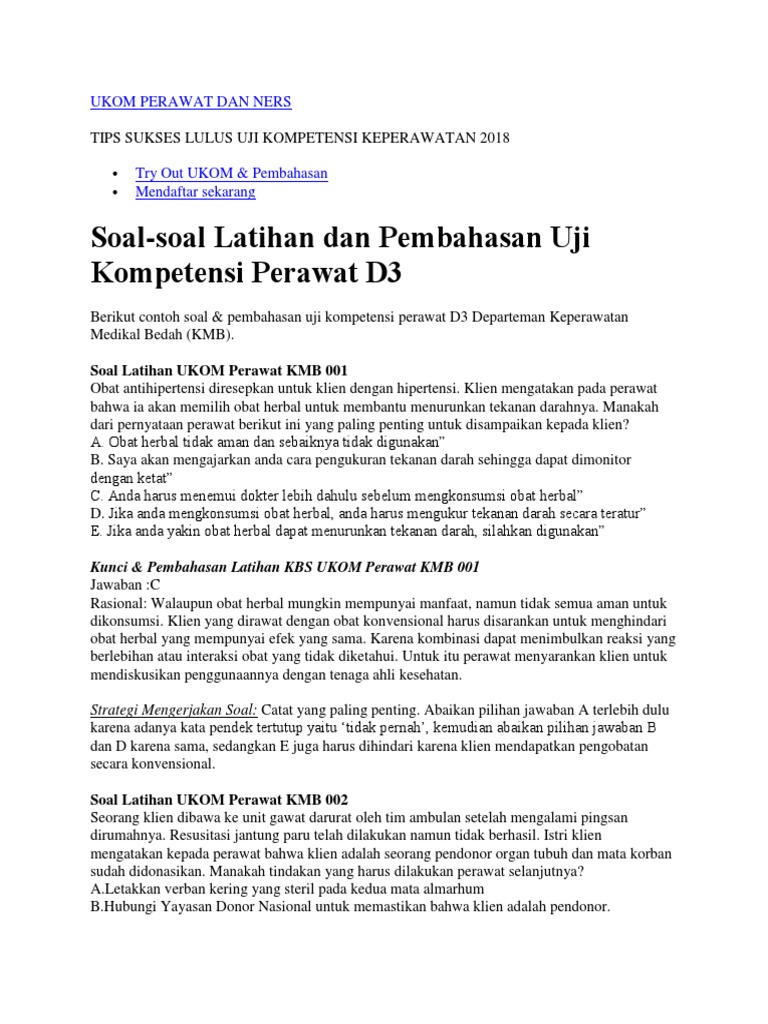 UKOM PERAWAT DAN NERS

TIPS SUKSES LULUS UJI KOMPETENSI KEPERAWATAN 2018

• Try Out UKOM & Pembahasan
• Mendaftar sekarang

Soal-soal Latihan dan Pembahasan Uji Kompetensi Perawat D3

Berikut contoh soal & pembahasan uji kompetensi perawat D3 Departeman Keperawatan Medikal Bedah (KMB).

Soal Latihan UKOM Perawat KMB 001
Obat antihipertensi diresepkan untuk klien dengan hipertensi. Klien mengatakan pada perawat bahwa ia akan memilih obat herbal untuk membantu menurunkan tekanan darahnya. Manakah dari pernyataan perawat berikut ini yang paling penting untuk disampaikan kepada klien?
A. Obat herbal tidak aman dan sebaiknya tidak digunakan"
B. Saya akan mengajarkan anda cara pengukuran tekanan darah sehingga dapat dimonitor dengan ketat"
C. Anda harus menemui dokter lebih dahulu sebelum mengkonsumsi obat herbal"
D. Jika anda mengkonsumsi obat herbal, anda harus mengukur tekanan darah secara teratur"
E. Jika anda yakin obat herbal dapat menurunkan tekanan darah, silahkan digunakan"

Kunci & Pembahasan Latihan KBS UKOM Perawat KMB 001
Jawaban :C
Rasional: Walaupun obat herbal mungkin mempunyai manfaat, namun tidak semua aman untuk dikonsumsi. Klien yang dirawat dengan obat konvensional harus disarankan untuk menghindari obat herbal yang mempunyai efek yang sama. Karena kombinasi dapat menimbulkan reaksi yang berlebihan atau interaksi obat yang tidak diketahui. Untuk itu perawat menyarankan klien untuk mendiskusikan penggunaannya dengan tenaga ahli kesehatan.

Strategi Mengerjakan Soal: Catat yang paling penting. Abaikan pilihan jawaban A terlebih dulu karena adanya kata pendek tertutup yaitu 'tidak pernah', kemudian abaikan pilihan jawaban B dan D karena sama, sedangkan E juga harus dihindari karena klien mendapatkan pengobatan secara konvensional.

Soal Latihan UKOM Perawat KMB 002
Seorang klien dibawa ke unit gawat darurat oleh tim ambulan setelah mengalami pingsan dirumahnya. Resusitasi jantung paru telah dilakukan namun tidak berhasil. Istri klien mengatakan kepada perawat bahwa klien adalah seorang pendonor organ tubuh dan mata korban sudah didonasikan. Manakah tindakan yang harus dilakukan perawat selanjutnya?
A.Letakkan verban kering yang steril pada kedua mata almarhum
B.Hubungi Yayasan Donor Nasional untuk memastikan bahwa klien adalah pendonor.